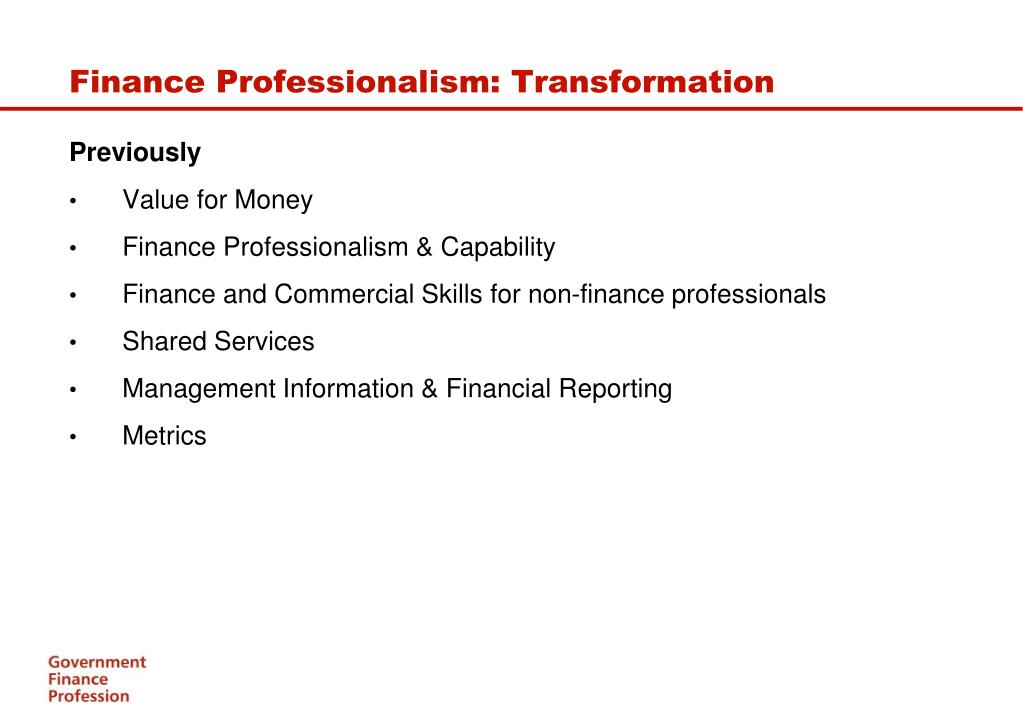 Finance Professionalism: Transformation

Previously

• Value for Money
• Finance Professionalism & Capability
• Finance and Commercial Skills for non-finance professionals
• Shared Services
• Management Information & Financial Reporting
• Metrics

Government
Finance
Profession